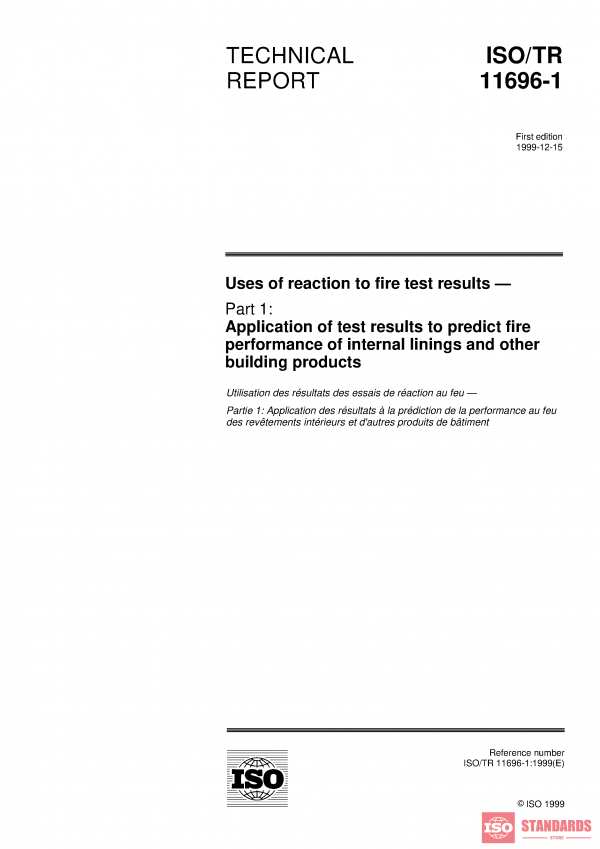 TECHNICAL REPORT

ISO/TR 11696-1

First edition
1999-12-15

Uses of reaction to fire test results —

Part 1:
Application of test results to predict fire performance of internal linings and other building products

Utilisation des résultats des essais de réaction au feu —

Partie 1: Application des résultats à la prédiction de la performance au feu des revêtements intérieurs et d'autres produits de bâtiment

ISO

Reference number
ISO/TR 11696-1:1999(E)

© ISO 1999

ISO STANDARDS STORE